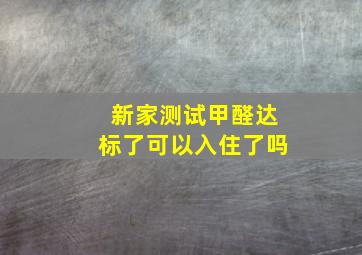 新家测试甲醛达标了可以入住了吗